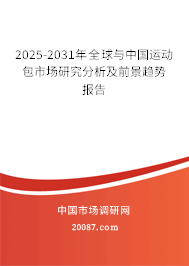 2025-2031年全球与中国运动包市场研究分析及前景趋势报告

中国市场调研网

20087.com